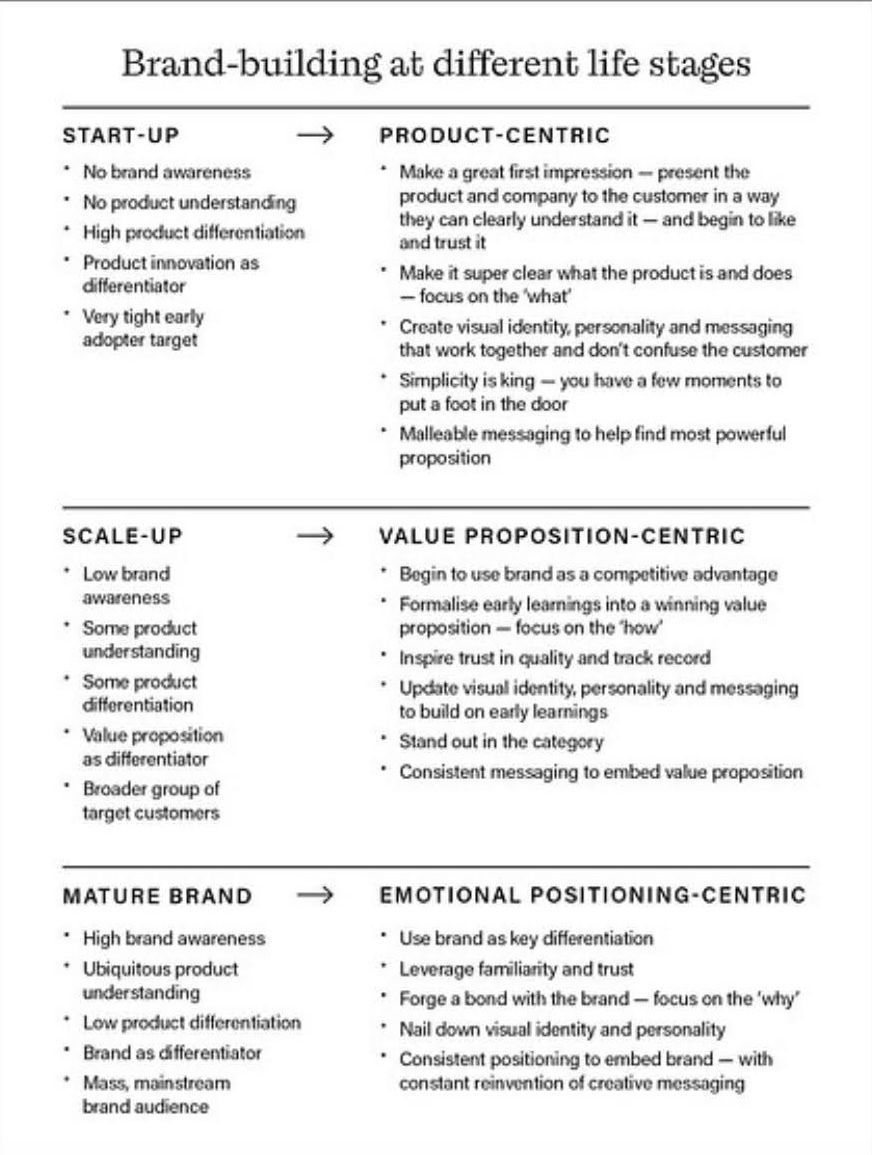 Brand-building at different life stages

START-UP →

• No brand awareness
• No product understanding
• High product differentiation
• Product innovation as differentiator
• Very tight early adopter target

PRODUCT-CENTRIC

• Make a great first impression — present the product and company to the customer in a way they can clearly understand it — and begin to like and trust it
• Make it super clear what the product is and does — focus on the 'what'
• Create visual identity, personality and messaging that work together and don't confuse the customer
• Simplicity is king — you have a few moments to put a foot in the door
• Malleable messaging to help find most powerful proposition

SCALE-UP →

• Low brand awareness
• Some product understanding
• Some product differentiation
• Value proposition as differentiator
• Broader group of target customers

VALUE PROPOSITION-CENTRIC

• Begin to use brand as a competitive advantage
• Formalise early learnings into a winning value proposition — focus on the 'how'
• Inspire trust in quality and track record
• Update visual identity, personality and messaging to build on early learnings
• Stand out in the category
• Consistent messaging to embed value proposition

MATURE BRAND →

• High brand awareness
• Ubiquitous product understanding
• Low product differentiation
• Brand as differentiator
• Mass, mainstream brand audience

EMOTIONAL POSITIONING-CENTRIC

• Use brand as key differentiation
• Leverage familiarity and trust
• Forge a bond with the brand — focus on the 'why'
• Nail down visual identity and personality
• Consistent positioning to embed brand — with constant reinvention of creative messaging